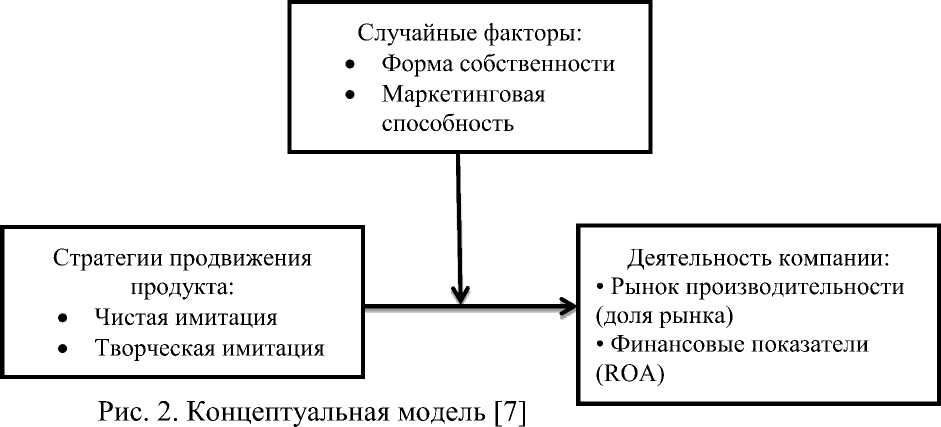 Случайные факторы:
• Форма собственности
• Маркетинговая способность

Стратегии продвижения продукта:
• Чистая имитация
• Творческая имитация

Деятельность компании:
• Рынок производительности (доля рынка)
• Финансовые показатели (ROA)

Рис. 2. Концептуальная модель [7]